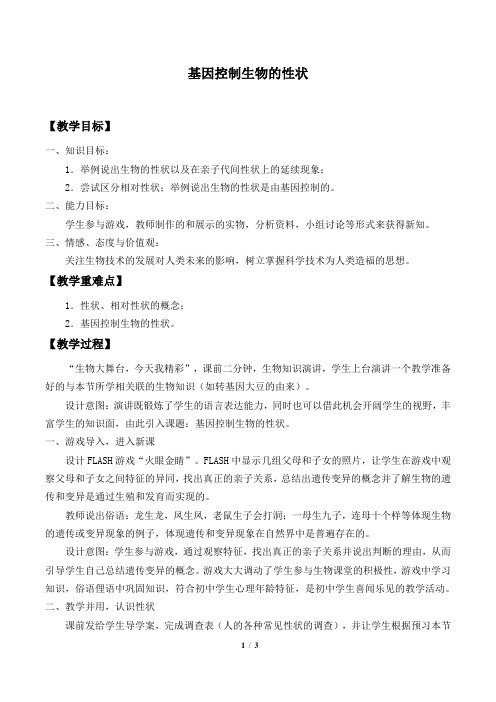 基因控制生物的性状

【教学目标】

一、知识目标：

1．举例说出生物的性状以及在亲子代间性状上的延续现象；

2．尝试区分相对性状；举例说出生物的性状是由基因控制的。

二、能力目标：

学生参与游戏，教师制作的和展示的实物，分析资料，小组讨论等形式来获得新知。

三、情感、态度与价值观：

关注生物技术的发展对人类未来的影响，树立掌握科学技术为人类造福的思想。

【教学重难点】

1．性状、相对性状的概念；

2．基因控制生物的性状。

【教学过程】

“生物大舞台，今天我精彩”，课前二分钟，生物知识演讲，学生上台演讲一个教学准备好的与本节所学相关联的生物知识（如转基因大豆的由来）。

设计意图：演讲既锻炼了学生的语言表达能力，同时也可以借此机会开阔学生的视野，丰富学生的知识面，由此引入课题：基因控制生物的性状。

一、游戏导入，进入新课

设计FLASH游戏“火眼金睛”。FLASH中显示几组父母和子女的照片，让学生在游戏中观察父母和子女之间特征的异同，找出真正的亲子关系，总结出遗传变异的概念并了解生物的遗传和变异是通过生殖和发育而实现的。

教师说出俗语：龙生龙，凤生凤，老鼠生子会打洞；一母生九子，连母十个样等体现生物的遗传或变异现象的例子，体现遗传和变异现象在自然界中是普遍存在的。

设计意图：学生参与游戏，通过观察特征，找出真正的亲子关系并说出判断的理由，从而引导学生自己总结遗传变异的概念。游戏大大调动了学生参与生物课堂的积极性，游戏中学习知识，俗语俚语中巩固知识，符合初中学生心理年龄特征，是初中学生喜闻乐见的教学活动。

二、教学并用，认识性状

课前发给学生导学案，完成调查表（人的各种常见性状的调查），并让学生根据预习本节

1 / 3